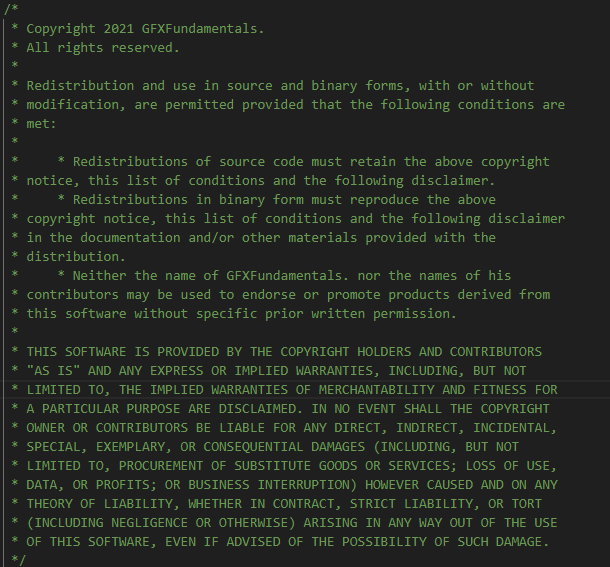 /*
* Copyright 2021 GFXFundamentals.
* All rights reserved.
*
* Redistribution and use in source and binary forms, with or without
* modification, are permitted provided that the following conditions are
* met:
*
*     * Redistributions of source code must retain the above copyright
* notice, this list of conditions and the following disclaimer.
*     * Redistributions in binary form must reproduce the above
* copyright notice, this list of conditions and the following disclaimer
* in the documentation and/or other materials provided with the
* distribution.
*     * Neither the name of GFXFundamentals. nor the names of his
* contributors may be used to endorse or promote products derived from
* this software without specific prior written permission.
*
* THIS SOFTWARE IS PROVIDED BY THE COPYRIGHT HOLDERS AND CONTRIBUTORS
* "AS IS" AND ANY EXPRESS OR IMPLIED WARRANTIES, INCLUDING, BUT NOT
* LIMITED TO, THE IMPLIED WARRANTIES OF MERCHANTABILITY AND FITNESS FOR
* A PARTICULAR PURPOSE ARE DISCLAIMED. IN NO EVENT SHALL THE COPYRIGHT
* OWNER OR CONTRIBUTORS BE LIABLE FOR ANY DIRECT, INDIRECT, INCIDENTAL,
* SPECIAL, EXEMPLARY, OR CONSEQUENTIAL DAMAGES (INCLUDING, BUT NOT
* LIMITED TO, PROCUREMENT OF SUBSTITUTE GOODS OR SERVICES; LOSS OF USE,
* DATA, OR PROFITS; OR BUSINESS INTERRUPTION) HOWEVER CAUSED AND ON ANY
* THEORY OF LIABILITY, WHETHER IN CONTRACT, STRICT LIABILITY, OR TORT
* (INCLUDING NEGLIGENCE OR OTHERWISE) ARISING IN ANY WAY OUT OF THE USE
* OF THIS SOFTWARE, EVEN IF ADVISED OF THE POSSIBILITY OF SUCH DAMAGE.
*/